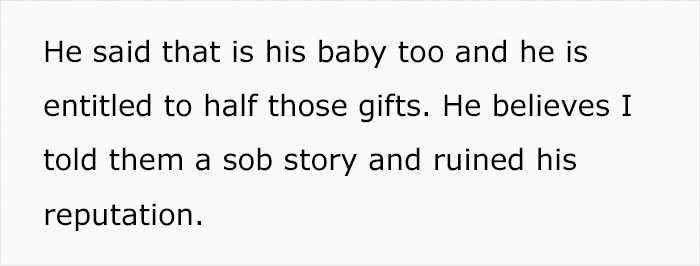 He said that is his baby too and he is entitled to half those gifts. He believes I told them a sob story and ruined his reputation.